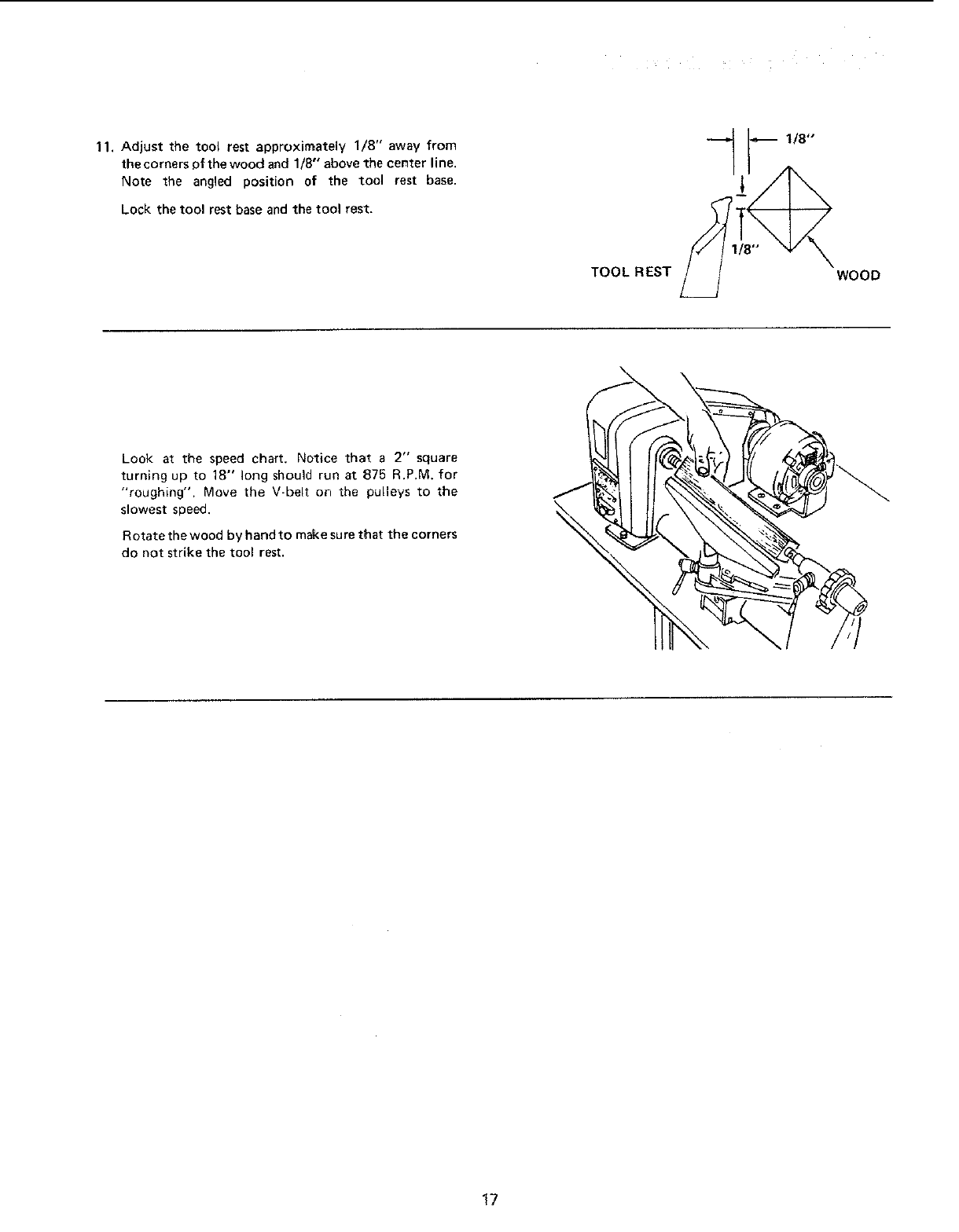 11. Adjust the tool rest approximately 1/8" away from the corners of the wood and 1/8" above the center line. Note the angled position of the tool rest base.

Lock the tool rest base and the tool rest.

1/8"

1/8"

TOOL REST

WOOD

Look at the speed chart. Notice that a 2" square turning up to 18" long should run at 875 R.P.M. for "roughing". Move the V-belt on the pulleys to the slowest speed.

Rotate the wood by hand to make sure that the corners do not strike the tool rest.

17